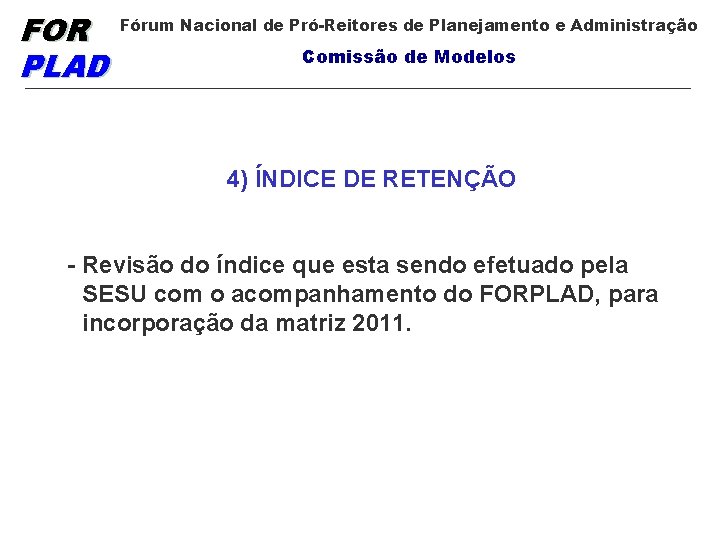 FOR
PLAD

Fórum Nacional de Pró-Reitores de Planejamento e Administração

Comissão de Modelos

4) ÍNDICE DE RETENÇÃO

- Revisão do índice que esta sendo efetuado pela SESU com o acompanhamento do FORPLAD, para incorporação da matriz 2011.